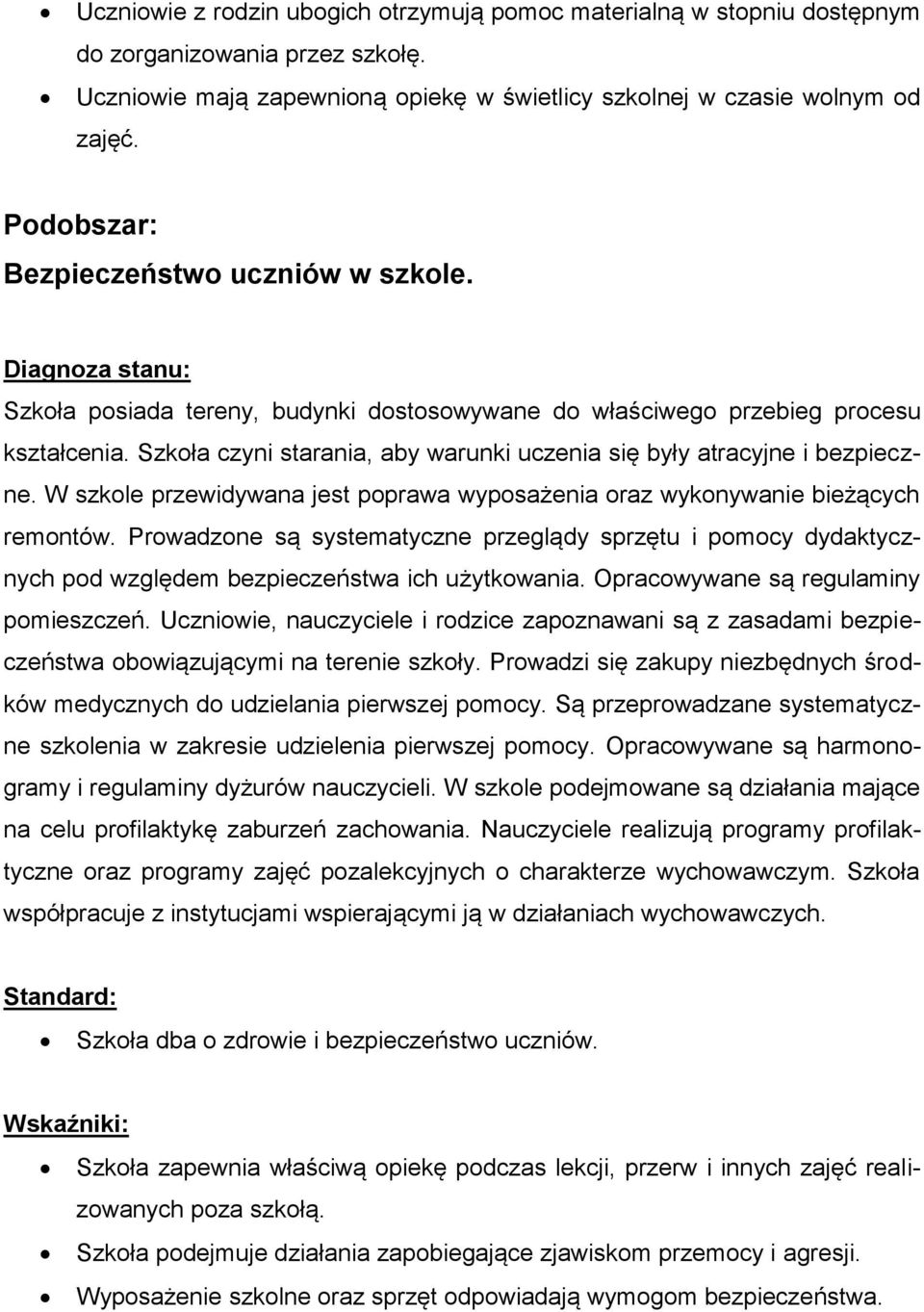 • Uczniowie z rodzin ubogich otrzymują pomoc materialną w stopniu dostępnym do zorganizowania przez szkołę.
• Uczniowie mają zapewnioną opiekę w świetlicy szkolnej w czasie wolnym od zajęć.

Podobszar:
Bezpieczeństwo uczniów w szkole.

Diagnoza stanu:
Szkoła posiada tereny, budynki dostosowywane do właściwego przebieg procesu kształcenia. Szkoła czyni starania, aby warunki uczenia się były atracyjne i bezpieczne. W szkole przewidywana jest poprawa wyposażenia oraz wykonywanie bieżących remontów. Prowadzone są systematyczne przeglądy sprzętu i pomocy dydaktycznych pod względem bezpieczeństwa ich użytkowania. Opracowywane są regulaminy pomieszczeń. Uczniowie, nauczyciele i rodzice zapoznawani są z zasadami bezpieczeństwa obowiązującymi na terenie szkoły. Prowadzi się zakupy niezbędnych środków medycznych do udzielania pierwszej pomocy. Są przeprowadzane systematyczne szkolenia w zakresie udzielenia pierwszej pomocy. Opracowywane są harmonogramy i regulaminy dyżurów nauczycieli. W szkole podejmowane są działania mające na celu profilaktykę zaburzeń zachowania. Nauczyciele realizują programy profilaktyczne oraz programy zajęć pozalekcyjnych o charakterze wychowawczym. Szkoła współpracuje z instytucjami wspierającymi ją w działaniach wychowawczych.

Standard:
• Szkoła dba o zdrowie i bezpieczeństwo uczniów.

Wskaźniki:
• Szkoła zapewnia właściwą opiekę podczas lekcji, przerw i innych zajęć realizowanych poza szkołą.
• Szkoła podejmuje działania zapobiegające zjawiskom przemocy i agresji.
• Wyposażenie szkolne oraz sprzęt odpowiadają wymogom bezpieczeństwa.